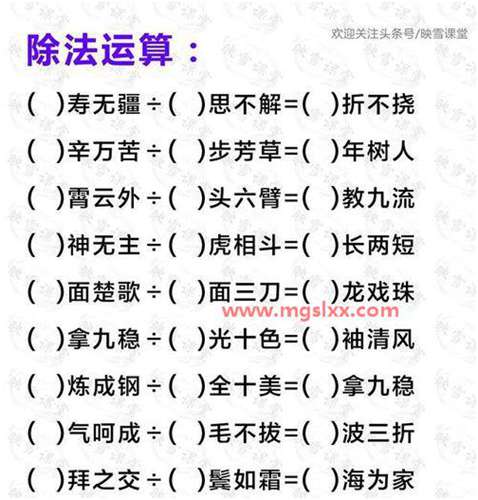 欢迎关注头条号/映雪课堂

除法运算：

(　)寿无疆÷(　)思不解=(　)折不挠

(　)辛万苦÷(　)步芳草=(　)年树人

(　)霄云外÷(　)头六臂=(　)教九流

(　)神无主÷(　)虎相斗=(　)长两短

(　)面楚歌÷(　)面三刀=(　)龙戏珠

(　)拿九稳÷(　)光十色=(　)袖清风

(　)炼成钢÷(　)全十美=(　)拿九稳

(　)气呵成÷(　)毛不拔=(　)波三折

(　)拜之交÷(　)鬓如霜=(　)海为家

www.mgslxx.com